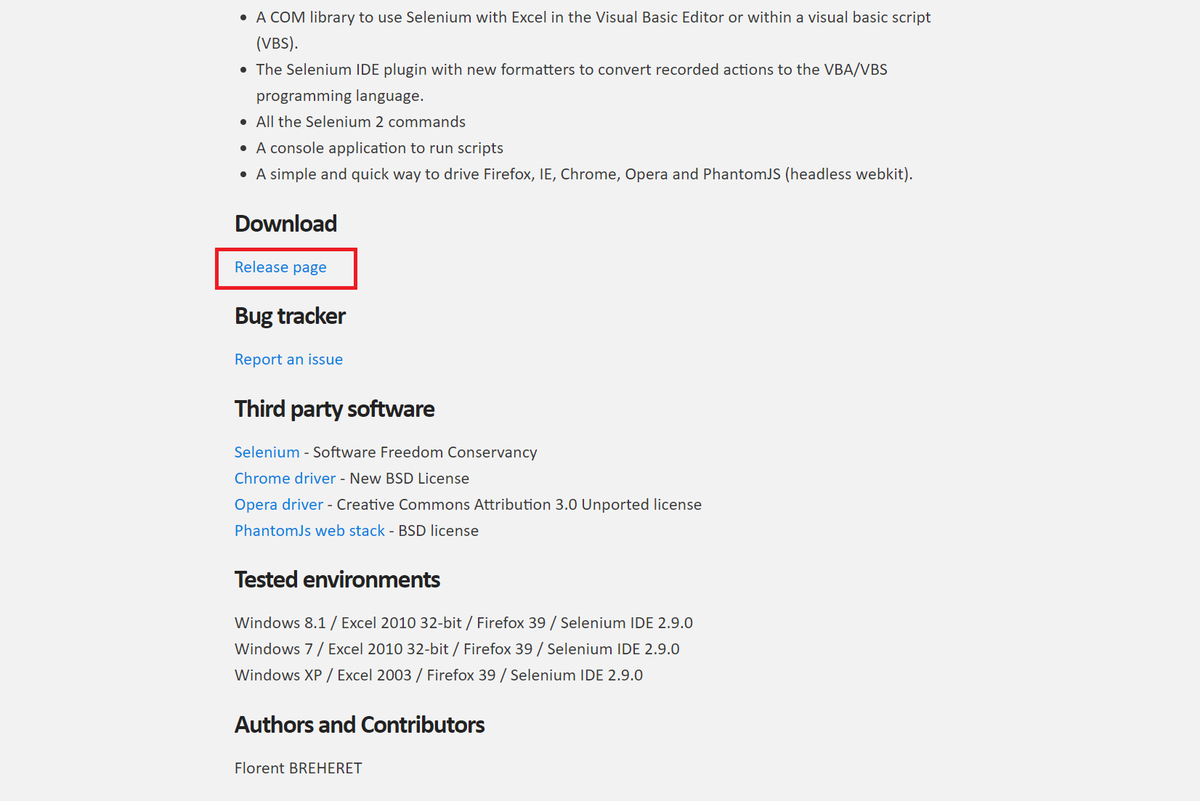 - A COM library to use Selenium with Excel in the Visual Basic Editor or within a visual basic script (VBS).
- The Selenium IDE plugin with new formatters to convert recorded actions to the VBA/VBS programming language.
- All the Selenium 2 commands
- A console application to run scripts
- A simple and quick way to drive Firefox, IE, Chrome, Opera and PhantomJS (headless webkit).

Download

Release page

Bug tracker

Report an issue

Third party software

Selenium - Software Freedom Conservancy
Chrome driver - New BSD License
Opera driver - Creative Commons Attribution 3.0 Unported license
PhantomJs web stack - BSD license

Tested environments

Windows 8.1 / Excel 2010 32-bit / Firefox 39 / Selenium IDE 2.9.0
Windows 7 / Excel 2010 32-bit / Firefox 39 / Selenium IDE 2.9.0
Windows XP / Excel 2003 / Firefox 39 / Selenium IDE 2.9.0

Authors and Contributors

Florent BREHERET